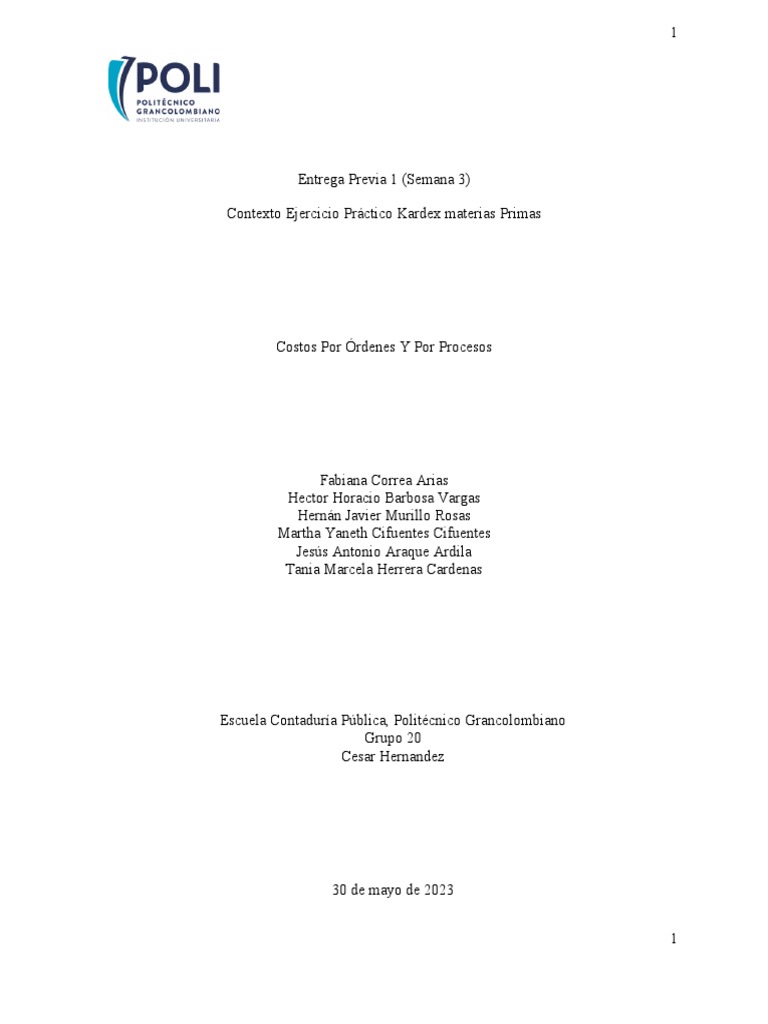 1

POLI
POLITÉCNICO GRANCOLOMBIANO
INSTITUCIÓN UNIVERSITARIA

Entrega Previa 1 (Semana 3)

Contexto Ejercicio Práctico Kardex materias Primas

Costos Por Órdenes Y Por Procesos

Fabiana Correa Arias
Hector Horacio Barbosa Vargas
Hernán Javier Murillo Rosas
Martha Yaneth Cifuentes Cifuentes
Jesús Antonio Araque Ardila
Tania Marcela Herrera Cardenas

Escuela Contaduría Pública, Politécnico Grancolombiano
Grupo 20
Cesar Hernandez

30 de mayo de 2023

1